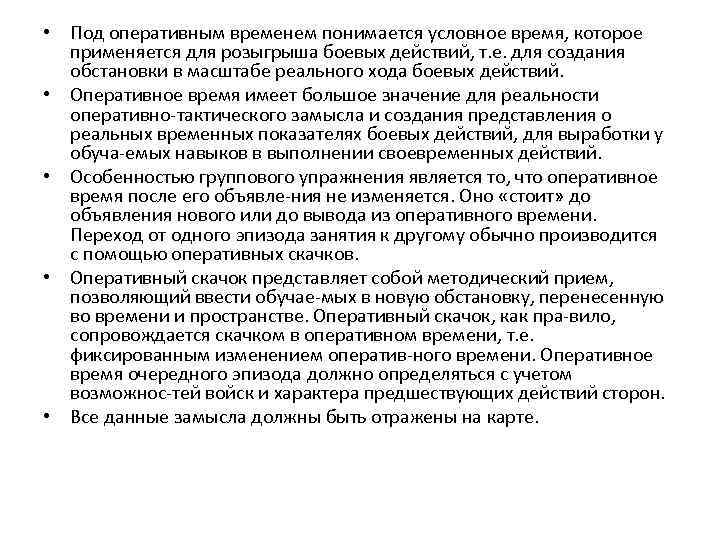 • Под оперативным временем понимается условное время, которое применяется для розыгрыша боевых действий, т.е. для создания обстановки в масштабе реального хода боевых действий.

• Оперативное время имеет большое значение для реальности оперативно-тактического замысла и создания представления о реальных временных показателях боевых действий, для выработки у обуча-емых навыков в выполнении своевременных действий.

• Особенностью группового упражнения является то, что оперативное время после его объявле-ния не изменяется. Оно «стоит» до объявления нового или до вывода из оперативного времени. Переход от одного эпизода занятия к другому обычно производится с помощью оперативных скачков.

• Оперативный скачок представляет собой методический прием, позволяющий ввести обучае-мых в новую обстановку, перенесенную во времени и пространстве. Оперативный скачок, как пра-вило, сопровождается скачком в оперативном времени, т.е. фиксированным изменением оператив-ного времени. Оперативное время очередного эпизода должно определяться с учетом возможнос-тей войск и характера предшествующих действий сторон.

• Все данные замысла должны быть отражены на карте.